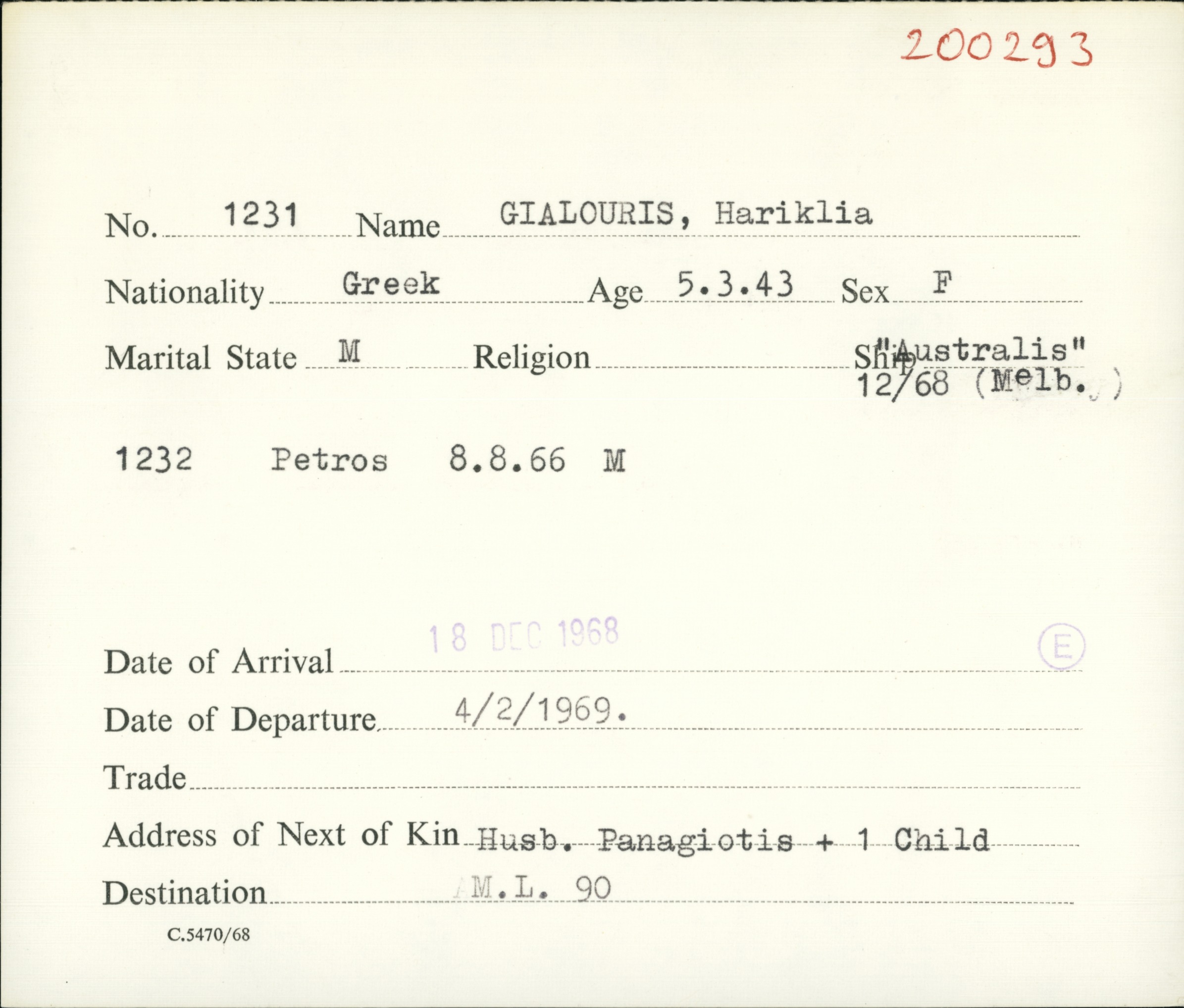 200293

No. 1231 Name GIALOURIS, Hariklia

Nationality Greek Age 5.3.43 Sex F

Marital State M Religion Ship "Australis" 12/68 (Melb.)

1232 Petros 8.8.66 M

Date of Arrival 18 DEC 1968 Ⓔ

Date of Departure 4/2/1969.

Trade

Address of Next of Kin Husb. Panagiotis + 1 Child

Destination M.L. 90

C.5470/68